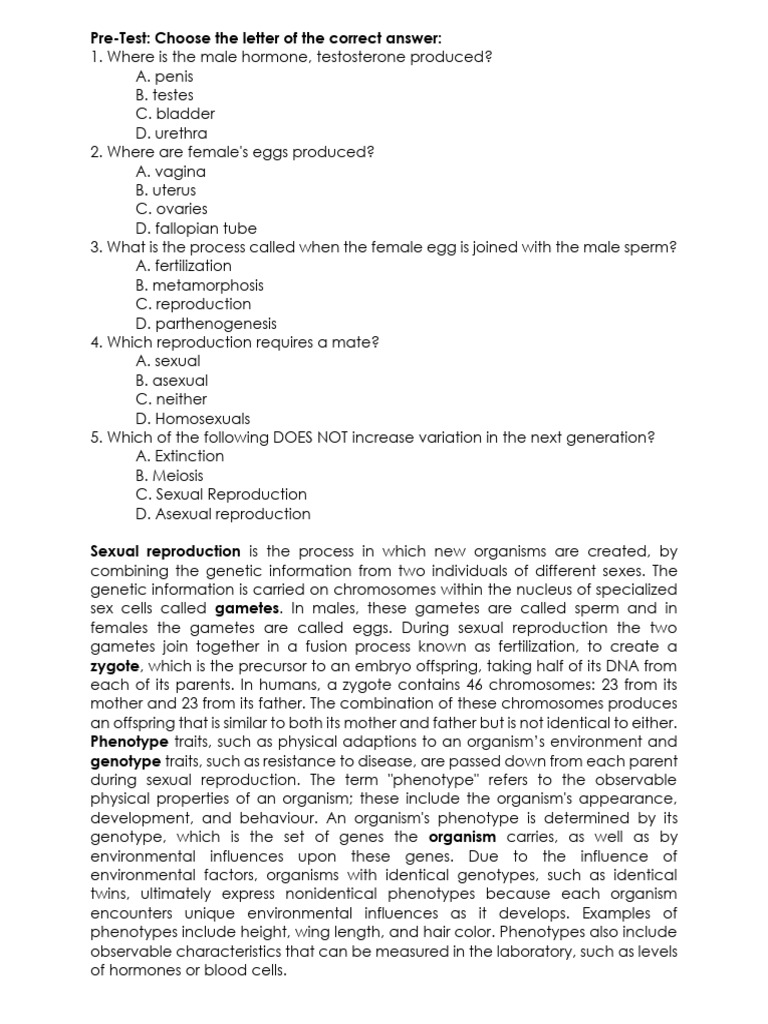 Pre-Test: Choose the letter of the correct answer:
1. Where is the male hormone, testosterone produced?
A. penis
B. testes
C. bladder
D. urethra
2. Where are female's eggs produced?
A. vagina
B. uterus
C. ovaries
D. fallopian tube
3. What is the process called when the female egg is joined with the male sperm?
A. fertilization
B. metamorphosis
C. reproduction
D. parthenogenesis
4. Which reproduction requires a mate?
A. sexual
B. asexual
C. neither
D. Homosexuals
5. Which of the following DOES NOT increase variation in the next generation?
A. Extinction
B. Meiosis
C. Sexual Reproduction
D. Asexual reproduction

Sexual reproduction is the process in which new organisms are created, by combining the genetic information from two individuals of different sexes. The genetic information is carried on chromosomes within the nucleus of specialized sex cells called gametes. In males, these gametes are called sperm and in females the gametes are called eggs. During sexual reproduction the two gametes join together in a fusion process known as fertilization, to create a zygote, which is the precursor to an embryo offspring, taking half of its DNA from each of its parents. In humans, a zygote contains 46 chromosomes: 23 from its mother and 23 from its father. The combination of these chromosomes produces an offspring that is similar to both its mother and father but is not identical to either. Phenotype traits, such as physical adaptions to an organism's environment and genotype traits, such as resistance to disease, are passed down from each parent during sexual reproduction. The term "phenotype" refers to the observable physical properties of an organism; these include the organism's appearance, development, and behaviour. An organism's phenotype is determined by its genotype, which is the set of genes the organism carries, as well as by environmental influences upon these genes. Due to the influence of environmental factors, organisms with identical genotypes, such as identical twins, ultimately express nonidentical phenotypes because each organism encounters unique environmental influences as it develops. Examples of phenotypes include height, wing length, and hair color. Phenotypes also include observable characteristics that can be measured in the laboratory, such as levels of hormones or blood cells.